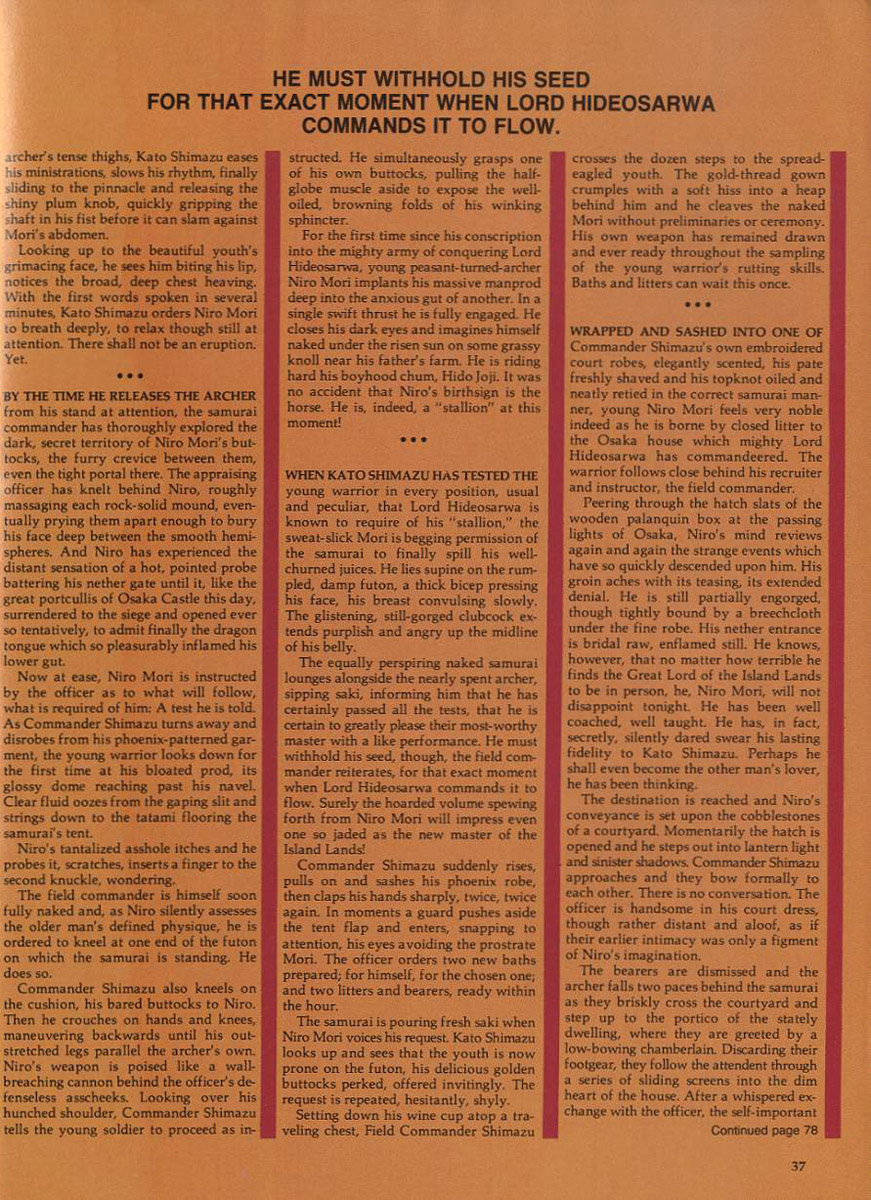 HE MUST WITHHOLD HIS SEED FOR THAT EXACT MOMENT WHEN LORD HIDEOSARWA COMMANDS IT TO FLOW.

archer's tense thighs, Kato Shimazu eases his ministrations, slows his rhythm, finally sliding to the pinnacle and releasing the shiny plum knob, quickly gripping the shaft in his fist before it can slam against Mori's abdomen.

Looking up to the beautiful youth's grimacing face, he sees him biting his lip, notices the broad, deep chest heaving. With the first words spoken in several minutes, Kato Shimazu orders Niro Mori to breath deeply, to relax though still at attention. There shall not be an eruption. Yet.

• • •

BY THE TIME HE RELEASES THE ARCHER from his stand at attention, the samurai commander has thoroughly explored the dark, secret territory of Niro Mori's buttocks, the furry crevice between them, even the tight portal there. The appraising officer has knelt behind Niro, roughly massaging each rock-solid mound, eventually prying them apart enough to bury his face deep between the smooth hemispheres. And Niro has experienced the distant sensation of a hot, pointed probe battering his nether gate until it, like the great portcullis of Osaka Castle this day, surrendered to the siege and opened ever so tentatively, to admit finally the dragon tongue which so pleasurably inflamed his lower gut.

Now at ease, Niro Mori is instructed by the officer as to what will follow, what is required of him: A test he is told. As Commander Shimazu turns away and disrobes from his phoenix-patterned garment, the young warrior looks down for the first time at his bloated prod, its glossy dome reaching past his navel. Clear fluid oozes from the gaping slit and strings down to the tatami flooring the samurai's tent.

Niro's tantalized asshole itches and he probes it, scratches, inserts a finger to the second knuckle, wondering.

The field commander is himself soon fully naked and, as Niro silently assesses the older man's defined physique, he is ordered to kneel at one end of the futon on which the samurai is standing. He does so.

Commander Shimazu also kneels on the cushion, his bared buttocks to Niro. Then he crouches on hands and knees, maneuvering backwards until his outstretched legs parallel the archer's own. Niro's weapon is poised like a wall-breaching cannon behind the officer's defenseless asscheeks. Looking over his hunched shoulder, Commander Shimazu tells the young soldier to proceed as instructed. He simultaneously grasps one of his own buttocks, pulling the half-globe muscle aside to expose the well-oiled, browning folds of his winking sphincter.

For the first time since his conscription into the mighty army of conquering Lord Hideosarwa, young peasant-turned-archer Niro Mori implants his massive manprod deep into the anxious gut of another. In a single swift thrust he is fully engaged. He closes his dark eyes and imagines himself naked under the risen sun on some grassy knoll near his father's farm. He is riding hard his boyhood chum, Hido Joji. It was no accident that Niro's birthsign is the horse. He is, indeed, a "stallion" at this moment!

• • •

WHEN KATO SHIMAZU HAS TESTED THE young warrior in every position, usual and peculiar, that Lord Hideosarwa is known to require of his "stallion," the sweat-slick Mori is begging permission of the samurai to finally spill his well-churned juices. He lies supine on the rumpled, damp futon, a thick bicep pressing his face, his breast convulsing slowly. The glistening, still-gorged clubcock extends purplish and angry up the midline of his belly.

The equally perspiring naked samurai lounges alongside the nearly spent archer, sipping saki, informing him that he has certainly passed all the tests, that he is certain to greatly please their most-worthy master with a like performance. He must withhold his seed, though, the field commander reiterates, for that exact moment when Lord Hideosarwa commands it to flow. Surely the hoarded volume spewing forth from Niro Mori will impress even one so jaded as the new master of the Island Lands!

Commander Shimazu suddenly rises, pulls on and sashes his phoenix robe, then claps his hands sharply, twice, twice again. In moments a guard pushes aside the tent flap and enters, snapping to attention, his eyes avoiding the prostrate Mori. The officer orders two new baths prepared; for himself, for the chosen one; and two litters and bearers, ready within the hour.

The samurai is pouring fresh saki when Niro Mori voices his request. Kato Shimazu looks up and sees that the youth is now prone on the futon, his delicious golden buttocks perked, offered invitingly. The request is repeated, hesitantly, shyly.

Setting down his wine cup atop a traveling chest, Field Commander Shimazu crosses the dozen steps to the spread-eagled youth. The gold-thread gown crumples with a soft hiss into a heap behind him and he cleaves the naked Mori without preliminaries or ceremony. His own weapon has remained drawn and ever ready throughout the sampling of the young warrior's rutting skills. Baths and litters can wait this once.

• • •

WRAPPED AND SASHED INTO ONE OF Commander Shimazu's own embroidered court robes, elegantly scented, his pate freshly shaved and his topknot oiled and neatly retied in the correct samurai manner, young Niro Mori feels very noble indeed as he is borne by closed litter to the Osaka house which mighty Lord Hideosarwa has commandeered. The warrior follows close behind his recruiter and instructor, the field commander.

Peering through the hatch slats of the wooden palanquin box at the passing lights of Osaka, Niro's mind reviews again and again the strange events which have so quickly descended upon him. His groin aches with its teasing, its extended denial. He is still partially engorged, though tightly bound by a breechcloth under the fine robe. His nether entrance is bridal raw, enflamed still. He knows, however, that no matter how terrible he finds the Great Lord of the Island Lands to be in person, he, Niro Mori, will not disappoint tonight. He has been well coached, well taught. He has, in fact, secretly, silently dared swear his lasting fidelity to Kato Shimazu. Perhaps he shall even become the other man's lover, he has been thinking.

The destination is reached and Niro's conveyance is set upon the cobblestones of a courtyard. Momentarily the hatch is opened and he steps out into lantern light and sinister shadows. Commander Shimazu approaches and they bow formally to each other. There is no conversation. The officer is handsome in his court dress, though rather distant and aloof, as if their earlier intimacy was only a figment of Niro's imagination.

The bearers are dismissed and the archer falls two paces behind the samurai as they briskly cross the courtyard and step up to the portico of the stately dwelling, where they are greeted by a low-bowing chamberlain. Discarding their footgear, they follow the attendent through a series of sliding screens into the dim heart of the house. After a whispered exchange with the officer, the self-important

Continued page 78

37